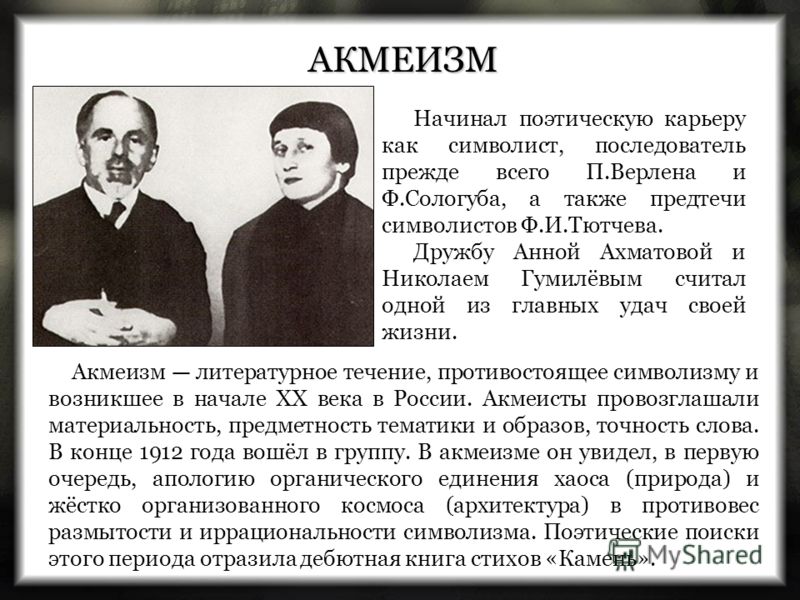 АКМЕИЗМ

Начинал поэтическую карьеру как символист, последователь прежде всего П.Верлена и Ф.Сологуба, а также предтечи символистов Ф.И.Тютчева.

Дружбу Анной Ахматовой и Николаем Гумилёвым считал одной из главных удач своей жизни.

Акмеизм — литературное течение, противостоящее символизму и возникшее в начале XX века в России. Акмеисты провозглашали материальность, предметность тематики и образов, точность слова. В конце 1912 года вошёл в группу. В акмеизме он увидел, в первую очередь, апологию органического единения хаоса (природа) и жёстко организованного космоса (архитектура) в противовес размытости и иррациональности символизма. Поэтические поиски этого периода отразила дебютная книга стихов «Камень».

MyShared